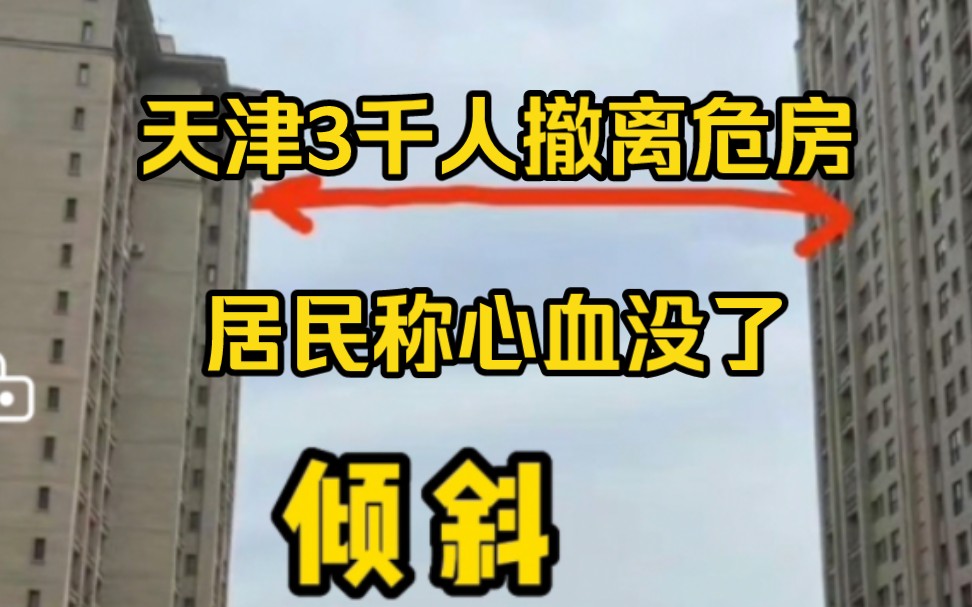 天津3千人撤离危房

居民称心血没了

倾斜